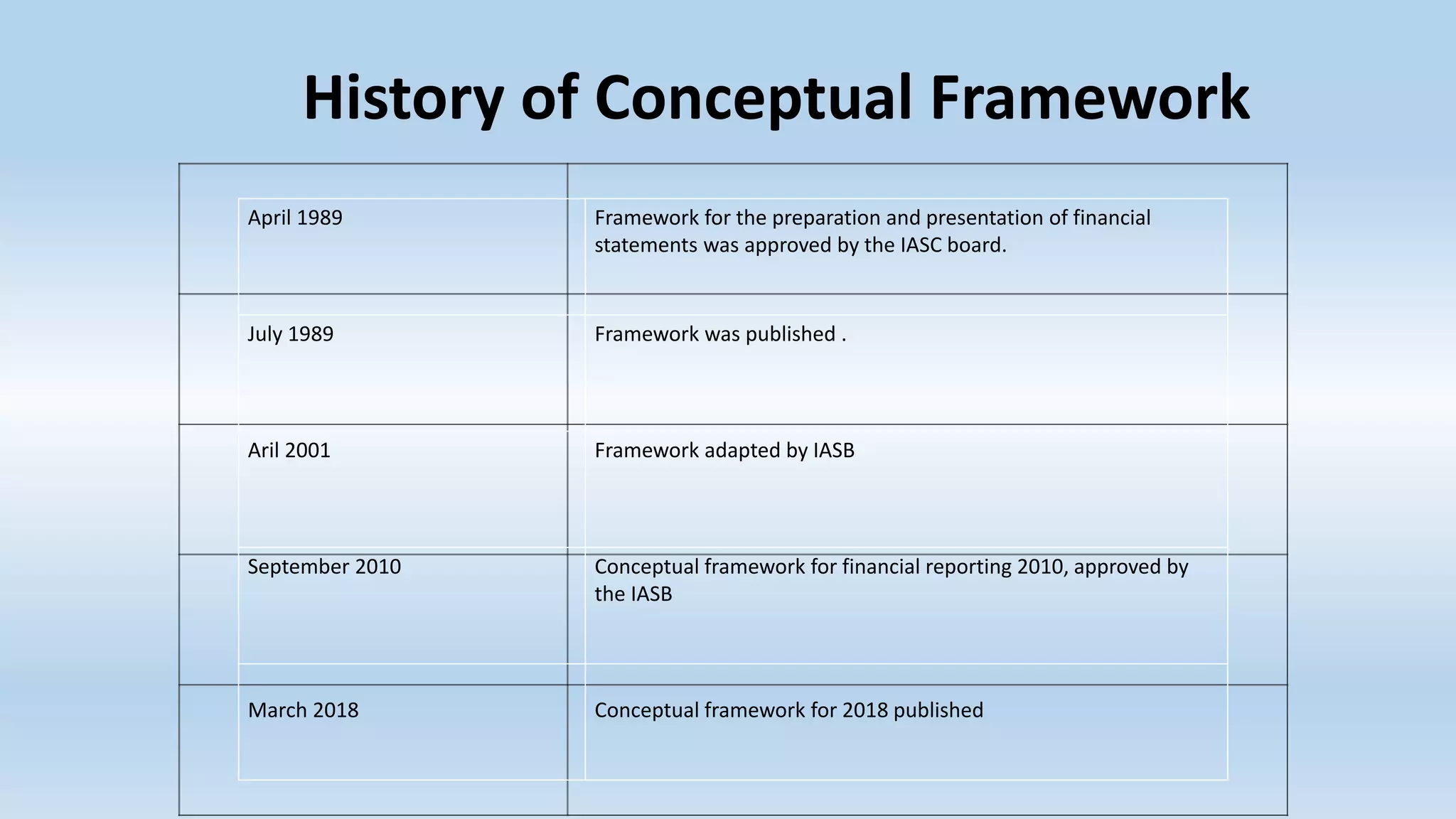 History of Conceptual Framework

| | |
|---|---|
| April 1989 | Framework for the preparation and presentation of financial statements was approved by the IASC board. |
| July 1989 | Framework was published . |
| Aril 2001 | Framework adapted by IASB |
| September 2010 | Conceptual framework for financial reporting 2010, approved by the IASB |
| March 2018 | Conceptual framework for 2018 published |